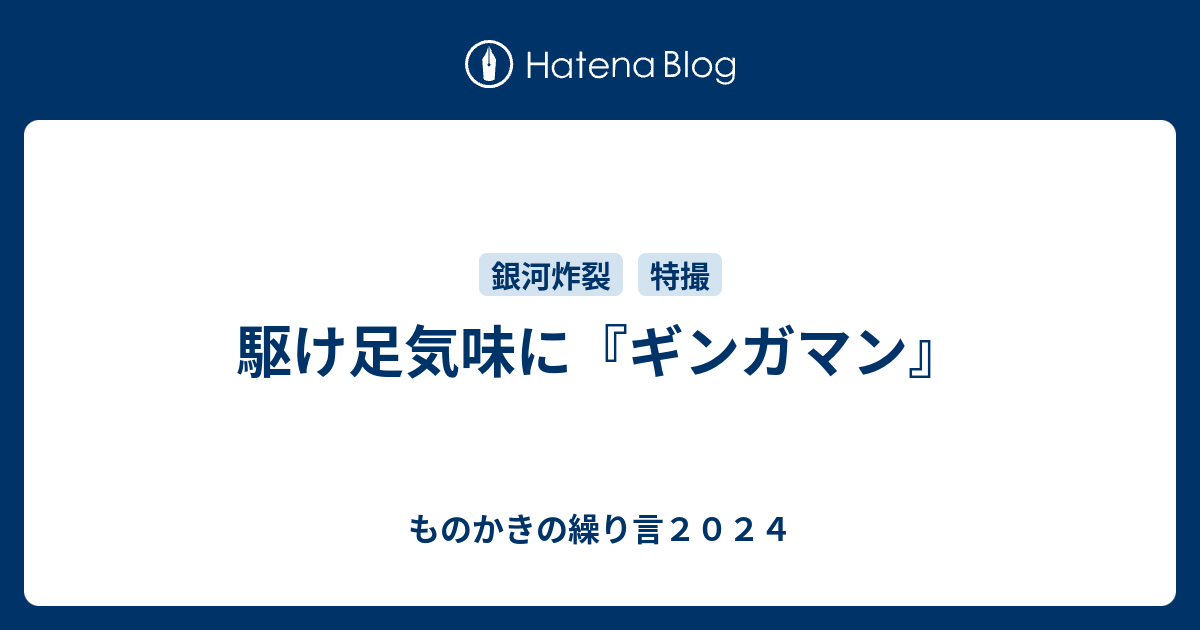 Hatena Blog

銀河炸裂 特撮

駆け足気味に『ギンガマン』

ものかきの繰り言２０２４